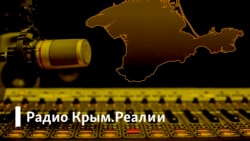 Радио Крым.Реалии